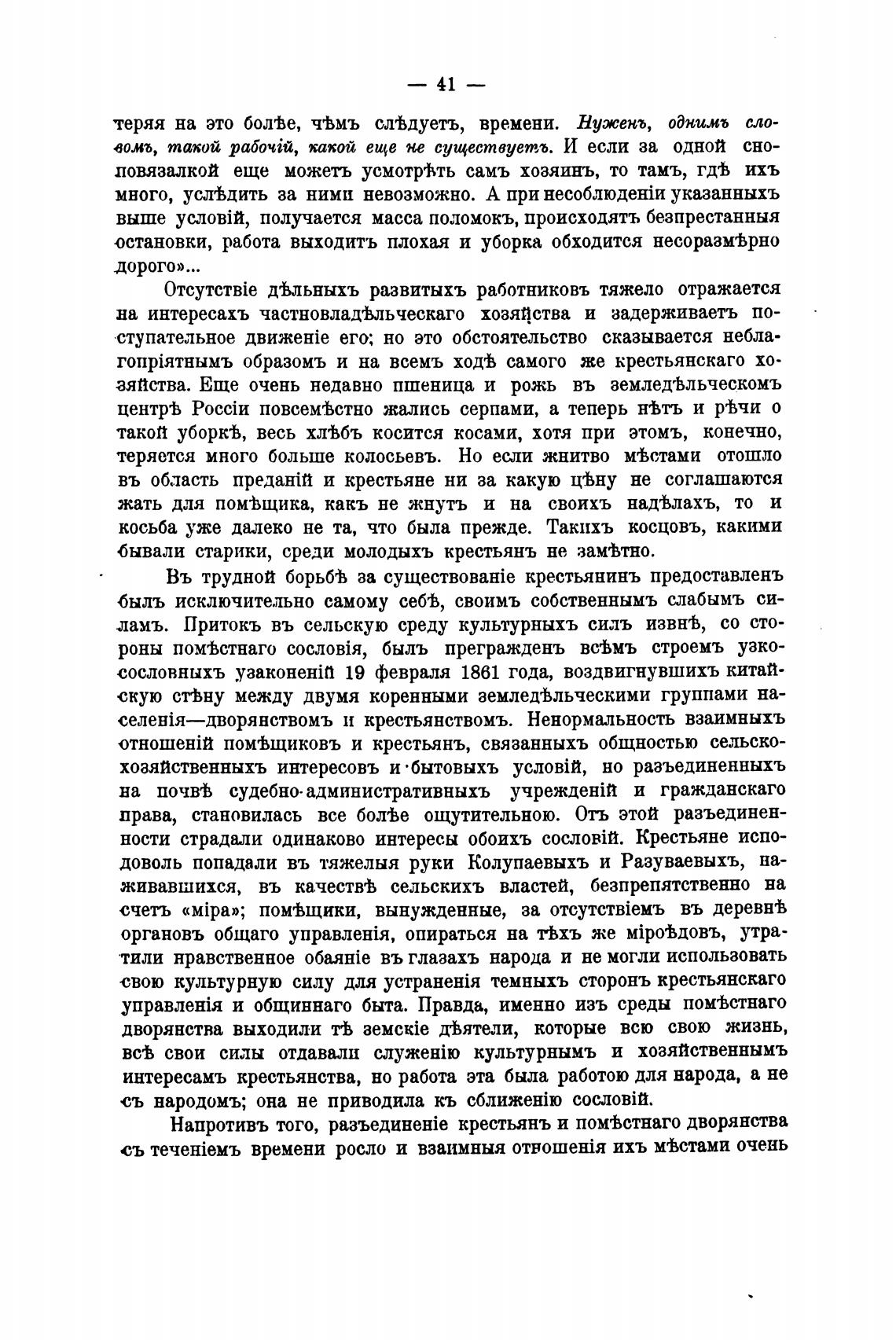 — 41 —

теряя на это болѣе, чѣмъ слѣдуетъ, времени. Нуженъ, однимъ словомъ, такой рабочій, какой еще не существуетъ. И если за одной сноповязалкой еще можетъ усмотрѣть самъ хозяинъ, то тамъ, гдѣ ихъ много, услѣдить за ними невозможно. А при несоблюденіи указанныхъ выше условій, получается масса поломокъ, происходятъ безпрестанныя остановки, работа выходитъ плохая и уборка обходится несоразмѣрно дорого»...

Отсутствіе дѣльныхъ развитыхъ работниковъ тяжело отражается на интересахъ частновладѣльческаго хозяйства и задерживаетъ поступательное движеніе его; но это обстоятельство сказывается неблагопріятнымъ образомъ и на всемъ ходѣ самого же крестьянскаго хозяйства. Еще очень недавно пшеница и рожь въ земледѣльческомъ центрѣ Россіи повсемѣстно жались серпами, а теперь нѣтъ и рѣчи о такой уборкѣ, весь хлѣбъ косится косами, хотя при этомъ, конечно, теряется много больше колосьевъ. Но если жнитво мѣстами отошло въ область преданій и крестьяне ни за какую цѣну не соглашаются жать для помѣщика, какъ не жнутъ и на своихъ надѣлахъ, то и косьба уже далеко не та, что была прежде. Такихъ косцовъ, какими бывали старики, среди молодыхъ крестьянъ не замѣтно.

Въ трудной борьбѣ за существованіе крестьянинъ предоставленъ былъ исключительно самому себѣ, своимъ собственнымъ слабымъ силамъ. Притокъ въ сельскую среду культурныхъ силъ извнѣ, со стороны помѣстнаго сословія, былъ прегражденъ всѣмъ строемъ узкосословныхъ узаконеній 19 февраля 1861 года, воздвигнувшихъ китайскую стѣну между двумя коренными земледѣльческими группами населенія—дворянствомъ и крестьянствомъ. Ненормальность взаимныхъ отношеній помѣщиковъ и крестьянъ, связанныхъ общностью сельскохозяйственныхъ интересовъ и бытовыхъ условій, но разъединенныхъ на почвѣ судебно-административныхъ учрежденій и гражданскаго права, становилась все болѣе ощутительною. Отъ этой разъединенности страдали одинаково интересы обоихъ сословій. Крестьяне исподоволь попадали въ тяжелыя руки Колупаевыхъ и Разуваевыхъ, наживавшихся, въ качествѣ сельскихъ властей, безпрепятственно на счетъ «міра»; помѣщики, вынужденные, за отсутствіемъ въ деревнѣ органовъ общаго управленія, опираться на тѣхъ же міроѣдовъ, утратили нравственное обаяніе въ глазахъ народа и не могли использовать свою культурную силу для устраненія темныхъ сторонъ крестьянскаго управленія и общиннаго быта. Правда, именно изъ среды помѣстнаго дворянства выходили тѣ земскіе дѣятели, которые всю свою жизнь, всѣ свои силы отдавали служенію культурнымъ и хозяйственнымъ интересамъ крестьянства, но работа эта была работою для народа, а не съ народомъ; она не приводила къ сближенію сословій.

Напротивъ того, разъединеніе крестьянъ и помѣстнаго дворянства съ теченіемъ времени росло и взаимныя отношенія ихъ мѣстами очень